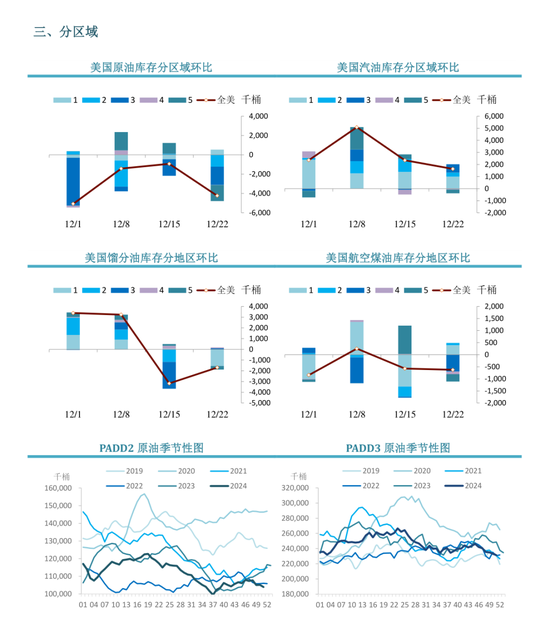 三、分区域

美国原油库存分区域环比

1 2 3 4 5 全美 千桶

4,000
2,000
0
-2,000
-4,000
-6,000

12/1 12/8 12/15 12/22

美国汽油库存分区域环比

1 2 3 4 5 全美 千桶

6,000
5,000
4,000
3,000
2,000
1,000
0
-1,000
-2,000

12/1 12/8 12/15 12/22

美国馏分油库存分地区环比

1 2 3 4 5 全美 千桶

4,000
3,000
2,000
1,000
0
-1,000
-2,000
-3,000
-4,000
-5,000

12/1 12/8 12/15 12/22

美国航空煤油库存分地区环比

1 2 3 4 5 全美 千桶

2,000
1,500
1,000
500
0
-500
-1,000
-1,500
-2,000

12/1 12/8 12/15 12/22

PADD2 原油季节性图

千桶
2019 2020 2021
2022 2023 2024

160,000
150,000
140,000
130,000
120,000
110,000
100,000

01 04 07 10 13 16 19 22 25 28 31 34 37 40 43 46 49 52

PADD3 原油季节性图

千桶
2019 2020 2021
2022 2023 2024

320,000
300,000
280,000
260,000
240,000
220,000
200,000
180,000

01 04 07 10 13 16 19 22 25 28 31 34 37 40 43 46 49 52